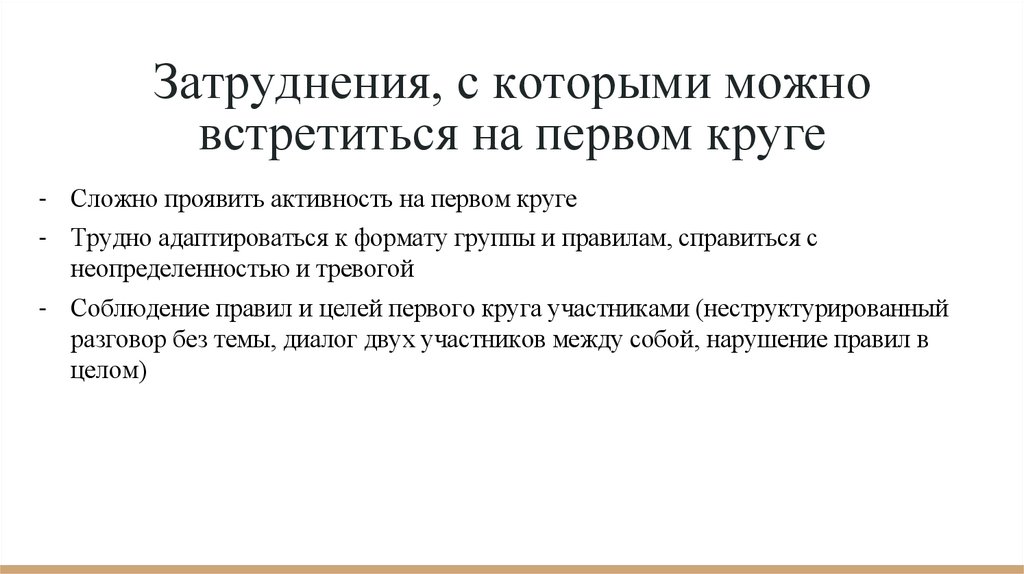 Затруднения, с которыми можно встретиться на первом круге

- Сложно проявить активность на первом круге
- Трудно адаптироваться к формату группы и правилам, справиться с неопределенностью и тревогой
- Соблюдение правил и целей первого круга участниками (неструктурированный разговор без темы, диалог двух участников между собой, нарушение правил в целом)